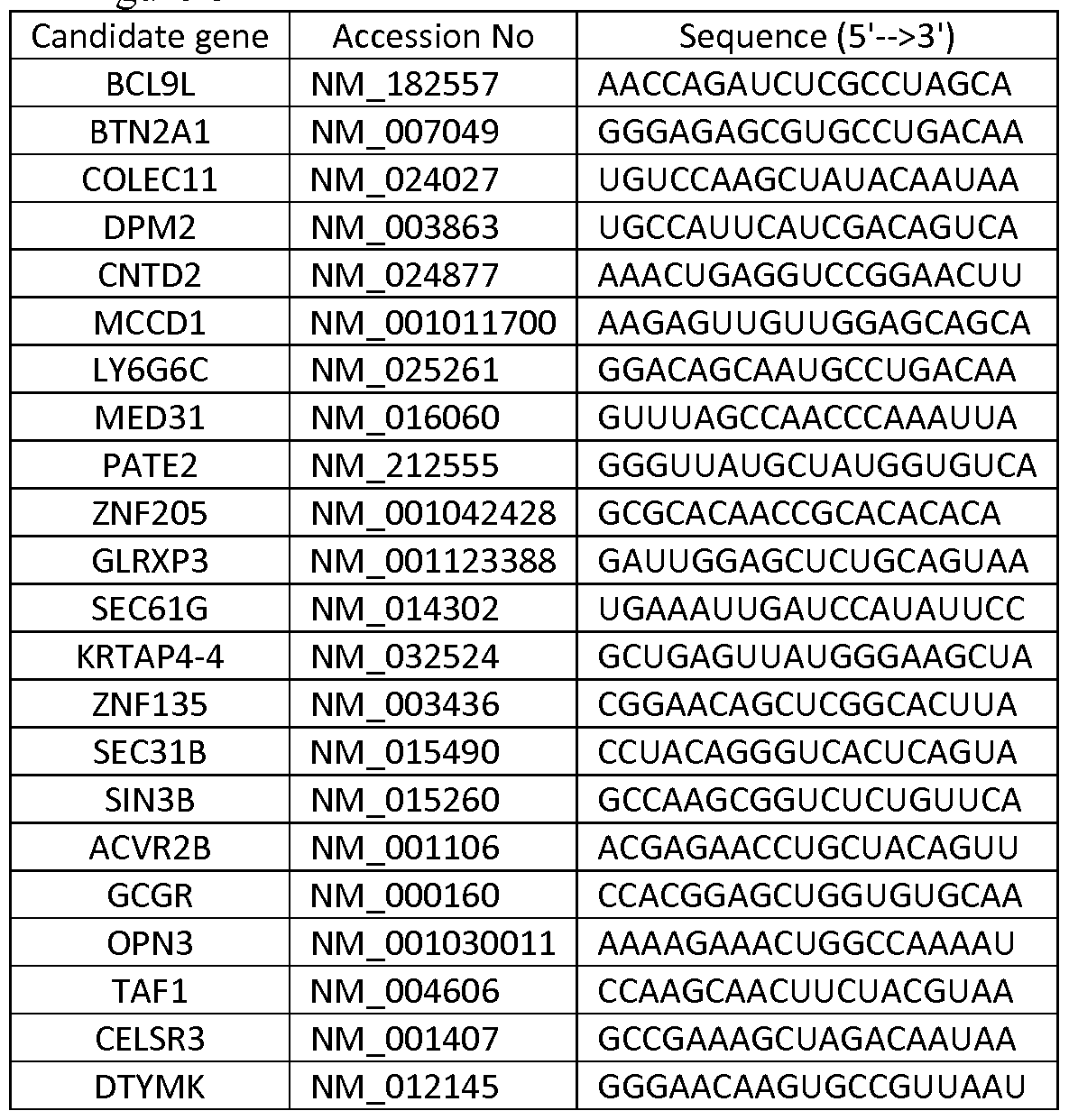 | Candidate gene | Accession No | Sequence (5'-->3') |
|---|---|---|
| BCL9L | NM_182557 | AACCAGAUCUCGCCUAGCA |
| BTN2A1 | NM_007049 | GGGAGAGCGUGCCUGACAA |
| COLEC11 | NM_024027 | UGUCCAAGCUAUACAAUAA |
| DPM2 | NM_003863 | UGCCAUUCAUCGACAGUCA |
| CNTD2 | NM_024877 | AAACUGAGGUCCGGAACUU |
| MCCD1 | NM_001011700 | AAGAGUUGUUGGAGCAGCA |
| LY6G6C | NM_025261 | GGACAGCAAUGCCUGACAA |
| MED31 | NM_016060 | GUUUAGCCAACCCAAAUUA |
| PATE2 | NM_212555 | GGGUUAUGCUAUGGUGUCA |
| ZNF205 | NM_001042428 | GCGCACAACCGCACACACA |
| GLRXP3 | NM_001123388 | GAUUGGAGCUCUGCAGUAA |
| SEC61G | NM_014302 | UGAAAUUGAUCCAUAUUCC |
| KRTAP4-4 | NM_032524 | GCUGAGUUAUGGGAAGCUA |
| ZNF135 | NM_003436 | CGGAACAGCUCGGCACUUA |
| SEC31B | NM_015490 | CCUACAGGGUCACUCAGUA |
| SIN3B | NM_015260 | GCCAAGCGGUCUCUGUUCA |
| ACVR2B | NM_001106 | ACGAGAACCUGCUACAGUU |
| GCGR | NM_000160 | CCACGGAGCUGGUGUGCAA |
| OPN3 | NM_001030011 | AAAAGAAACUGGCCAAAAU |
| TAF1 | NM_004606 | CCAAGCAACUUCUACGUAA |
| CELSR3 | NM_001407 | GCCGAAAGCUAGACAAUAA |
| DTYMK | NM_012145 | GGGAACAAGUGCCGUUAAU |